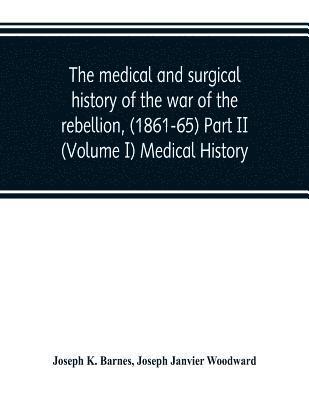 The medical and surgical history of the war of the rebellion, (1861-65) Part II (Volume I) Medical History

Joseph K. Barnes, Joseph Janvier Woodward